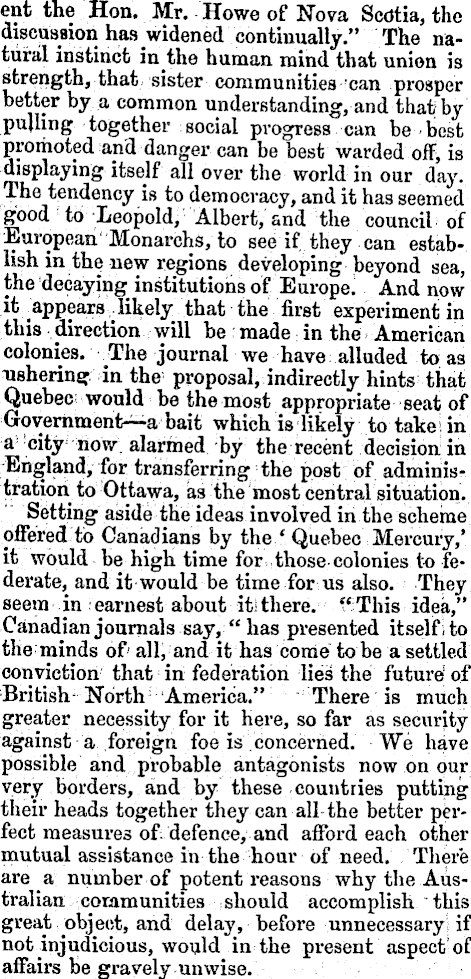 ent the Hon. Mr. Howe of Nova Scotia, the discussion has widened continually." The natural instinct in the human mind that union is strength, that sister communities can prosper better by a common understanding, and that by pulling together social progress can be best promoted and danger can be best warded off, is displaying itself all over the world in our day. The tendency is to democracy, and it has seemed good to Leopold, Albert, and the council of European Monarchs, to see if they can establish in the new regions developing beyond sea, the decaying institutions of Europe. And now it appears likely that the first experiment in this direction will be made in the American colonies. The journal we have alluded to as ushering in the proposal, indirectly hints that Quebec would be the most appropriate seat of Government—a bait which is likely to take in a city now alarmed by the recent decision in England, for transferring the post of administration to Ottawa, as the most central situation.

Setting aside the ideas involved in the scheme offered to Canadians by the 'Quebec Mercury,' it would be high time for those colonies to federate, and it would be time for us also. They seem in earnest about it there. "This idea," Canadian journals say, "has presented itself to the minds of all, and it has come to be a settled conviction that in federation lies the future of British North America." There is much greater necessity for it here, so far as security against a foreign foe is concerned. We have possible and probable antagonists now on our very borders, and by these countries putting their heads together they can all the better perfect measures of defence, and afford each other mutual assistance in the hour of need. There are a number of potent reasons why the Australian communities should accomplish this great object, and delay, before unnecessary if not injudicious, would in the present aspect of affairs be gravely unwise.